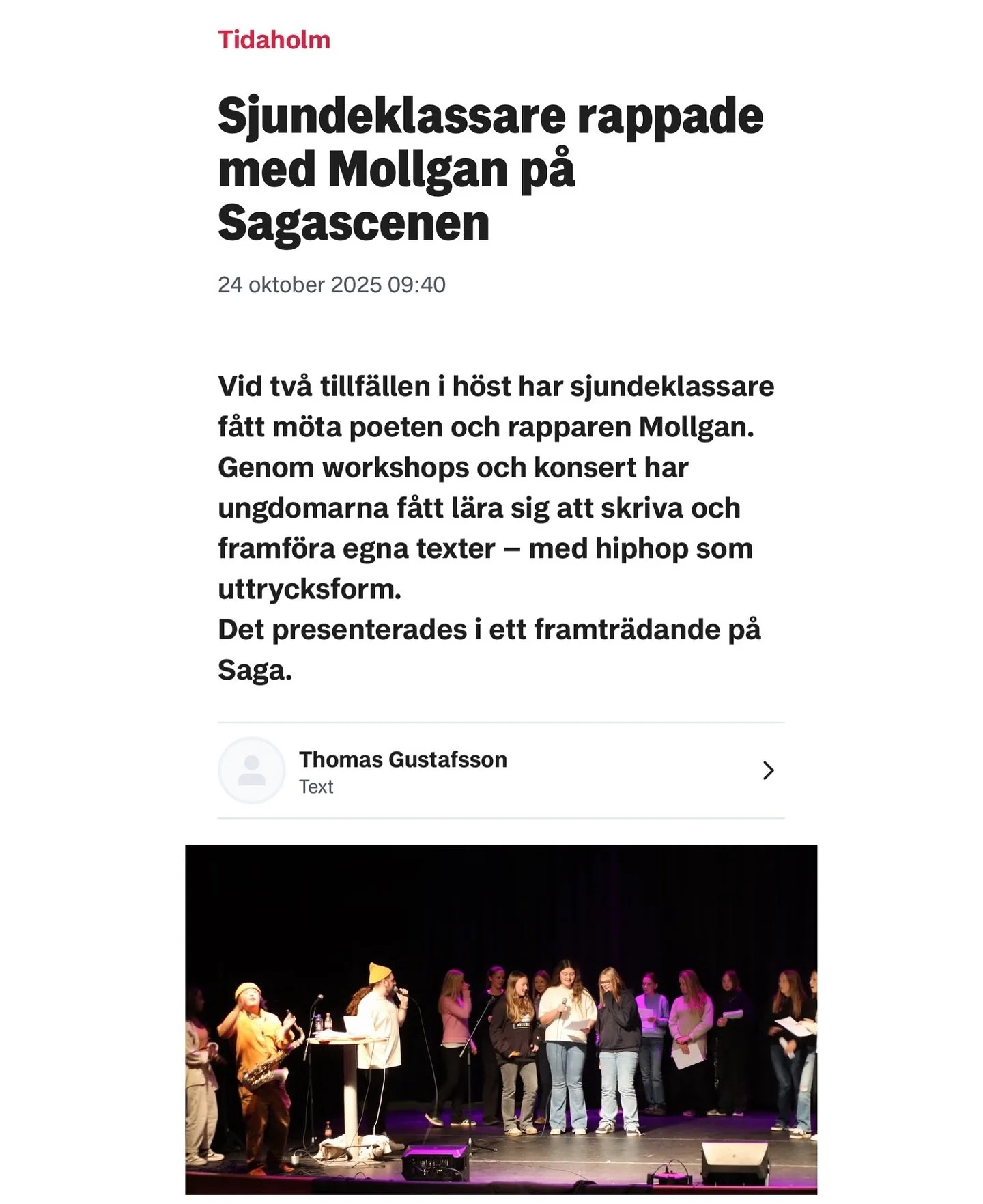 Tidaholm

Sjundeklassare rappade med Mollgan på Sagascenen

24 oktober 2025 09:40

Vid två tillfällen i höst har sjundeklassare fått möta poeten och rapparen Mollgan. Genom workshops och konsert har ungdomarna fått lära sig att skriva och framföra egna texter – med hiphop som uttrycksform.
Det presenterades i ett framträdande på Saga.

Thomas Gustafsson
Text